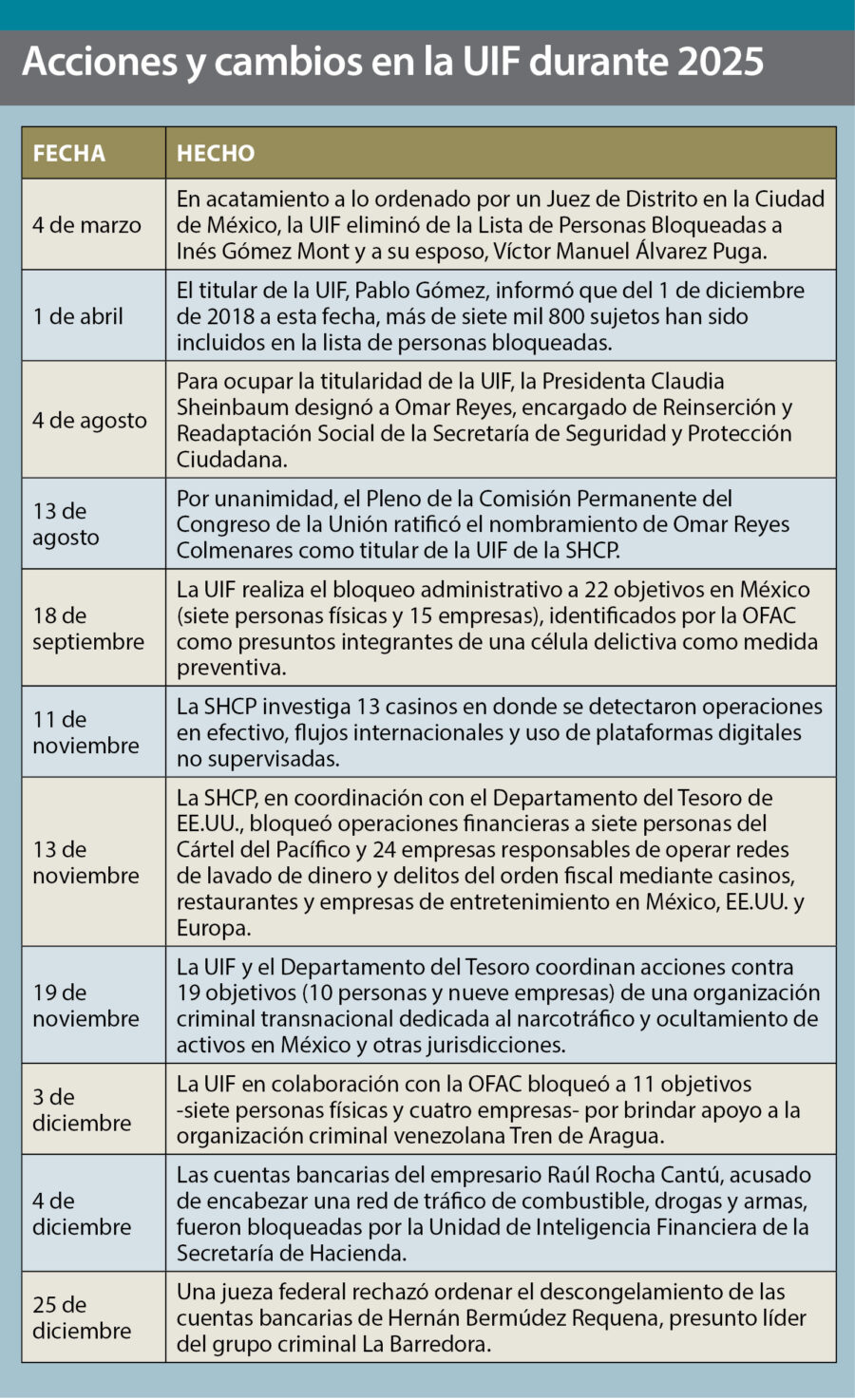 Acciones y cambios en la UIF durante 2025

| FECHA | HECHO |
|---|---|
| 4 de marzo | En acatamiento a lo ordenado por un Juez de Distrito en la Ciudad de México, la UIF eliminó de la Lista de Personas Bloqueadas a Inés Gómez Mont y a su esposo, Víctor Manuel Álvarez Puga. |
| 1 de abril | El titular de la UIF, Pablo Gómez, informó que del 1 de diciembre de 2018 a esta fecha, más de siete mil 800 sujetos han sido incluidos en la lista de personas bloqueadas. |
| 4 de agosto | Para ocupar la titularidad de la UIF, la Presidenta Claudia Sheinbaum designó a Omar Reyes, encargado de Reinserción y Readaptación Social de la Secretaría de Seguridad y Protección Ciudadana. |
| 13 de agosto | Por unanimidad, el Pleno de la Comisión Permanente del Congreso de la Unión ratificó el nombramiento de Omar Reyes Colmenares como titular de la UIF de la SHCP. |
| 18 de septiembre | La UIF realiza el bloqueo administrativo a 22 objetivos en México (siete personas físicas y 15 empresas), identificados por la OFAC como presuntos integrantes de una célula delictiva como medida preventiva. |
| 11 de noviembre | La SHCP investiga 13 casinos en donde se detectaron operaciones en efectivo, flujos internacionales y uso de plataformas digitales no supervisadas. |
| 13 de noviembre | La SHCP, en coordinación con el Departamento del Tesoro de EE.UU., bloqueó operaciones financieras a siete personas del Cártel del Pacífico y 24 empresas responsables de operar redes de lavado de dinero y delitos del orden fiscal mediante casinos, restaurantes y empresas de entretenimiento en México, EE.UU. y Europa. |
| 19 de noviembre | La UIF y el Departamento del Tesoro coordinan acciones contra 19 objetivos (10 personas y nueve empresas) de una organización criminal transnacional dedicada al narcotráfico y ocultamiento de activos en México y otras jurisdicciones. |
| 3 de diciembre | La UIF en colaboración con la OFAC bloqueó a 11 objetivos -siete personas físicas y cuatro empresas- por brindar apoyo a la organización criminal venezolana Tren de Aragua. |
| 4 de diciembre | Las cuentas bancarias del empresario Raúl Rocha Cantú, acusado de encabezar una red de tráfico de combustible, drogas y armas, fueron bloqueadas por la Unidad de Inteligencia Financiera de la Secretaría de Hacienda. |
| 25 de diciembre | Una jueza federal rechazó ordenar el descongelamiento de las cuentas bancarias de Hernán Bermúdez Requena, presunto líder del grupo criminal La Barredora. |